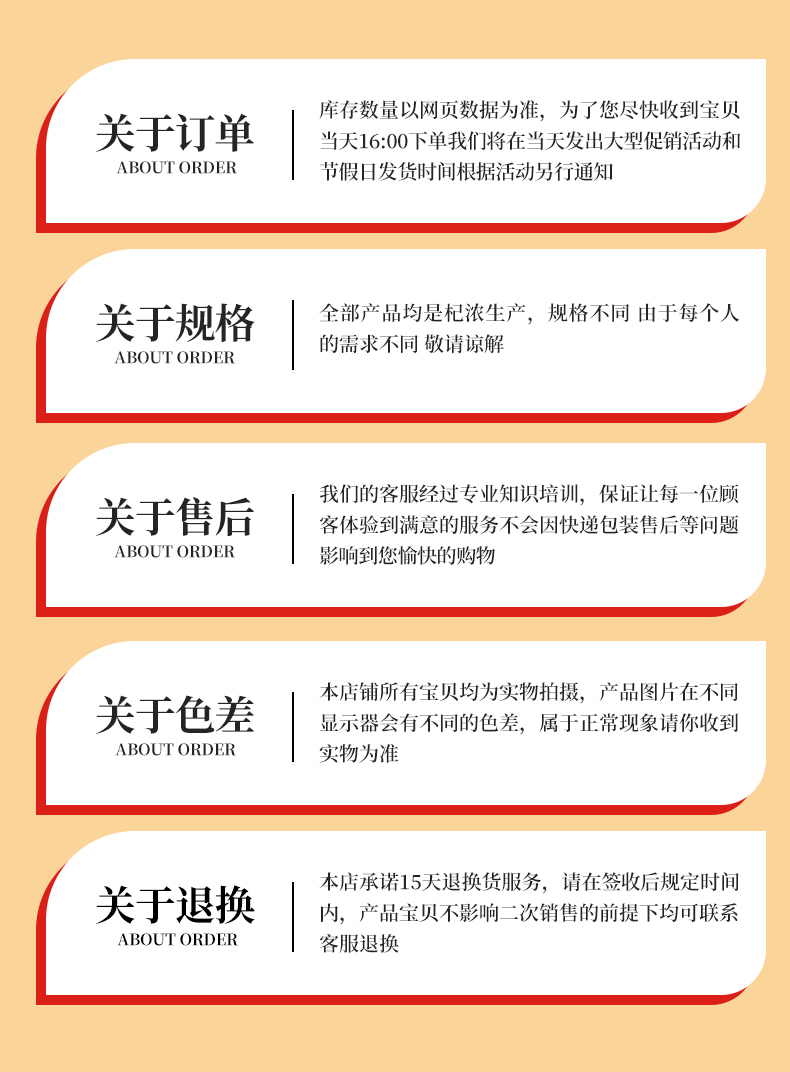 关于订单
ABOUT ORDER

库存数量以网页数据为准，为了您尽快收到宝贝当天16:00下单我们将在当天发出大型促销活动和节假日发货时间根据活动另行通知

关于规格
ABOUT ORDER

全部产品均是杞浓生产，规格不同 由于每个人的需求不同 敬请谅解

关于售后
ABOUT ORDER

我们的客服经过专业知识培训，保证让每一位顾客体验到满意的服务不会因快递包装售后等问题影响到您愉快的购物

关于色差
ABOUT ORDER

本店铺所有宝贝均为实物拍摄，产品图片在不同显示器会有不同的色差，属于正常现象请你收到实物为准

关于退换
ABOUT ORDER

本店承诺15天退换货服务，请在签收后规定时间内，产品宝贝不影响二次销售的前提下均可联系客服退换